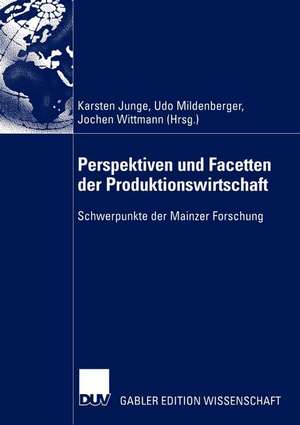 Karsten Junge, Udo Mildenberger, Jochen Wittmann (Hrsg.)

Perspektiven und Facetten der Produktionswirtschaft

Schwerpunkte der Mainzer Forschung

DUV

GABLER EDITION WISSENSCHAFT